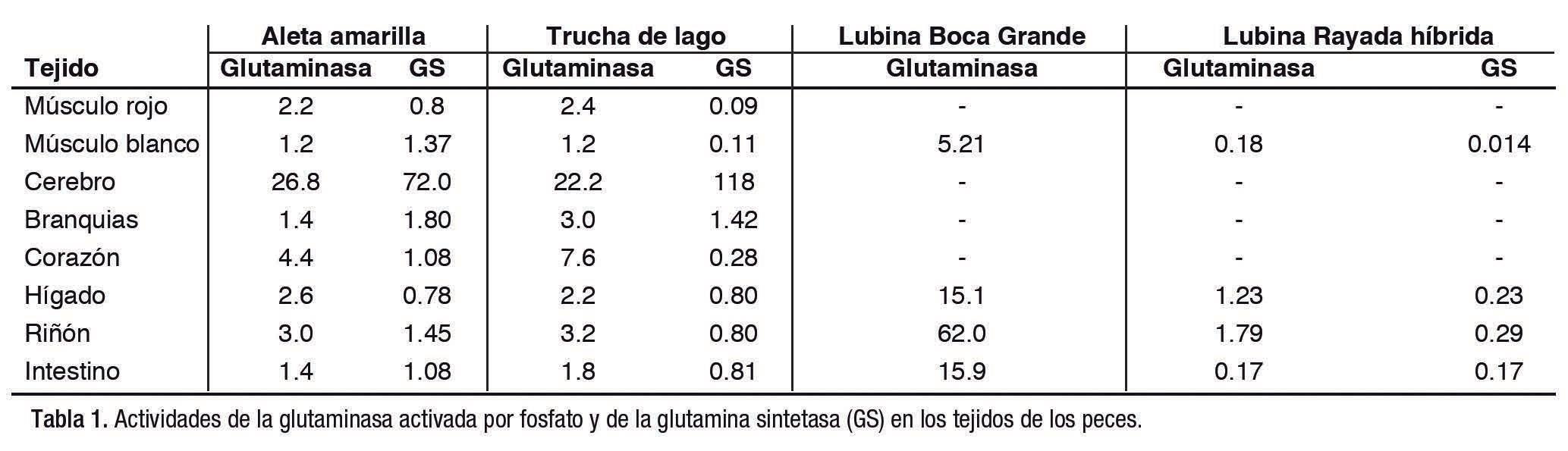 | Tejido | Aleta amarilla Glutaminasa | Aleta amarilla GS | Trucha de lago Glutaminasa | Trucha de lago GS | Lubina Boca Grande Glutaminasa | Lubina Rayada híbrida Glutaminasa | Lubina Rayada híbrida GS |
|---|---|---|---|---|---|---|---|
| Músculo rojo | 2.2 | 0.8 | 2.4 | 0.09 | - | - | - |
| Músculo blanco | 1.2 | 1.37 | 1.2 | 0.11 | 5.21 | 0.18 | 0.014 |
| Cerebro | 26.8 | 72.0 | 22.2 | 118 | - | - | - |
| Branquias | 1.4 | 1.80 | 3.0 | 1.42 | - | - | - |
| Corazón | 4.4 | 1.08 | 7.6 | 0.28 | - | - | - |
| Hígado | 2.6 | 0.78 | 2.2 | 0.80 | 15.1 | 1.23 | 0.23 |
| Riñón | 3.0 | 1.45 | 3.2 | 0.80 | 62.0 | 1.79 | 0.29 |
| Intestino | 1.4 | 1.08 | 1.8 | 0.81 | 15.9 | 0.17 | 0.17 |

Tabla 1. Actividades de la glutaminasa activada por fosfato y de la glutamina sintetasa (GS) en los tejidos de los peces.